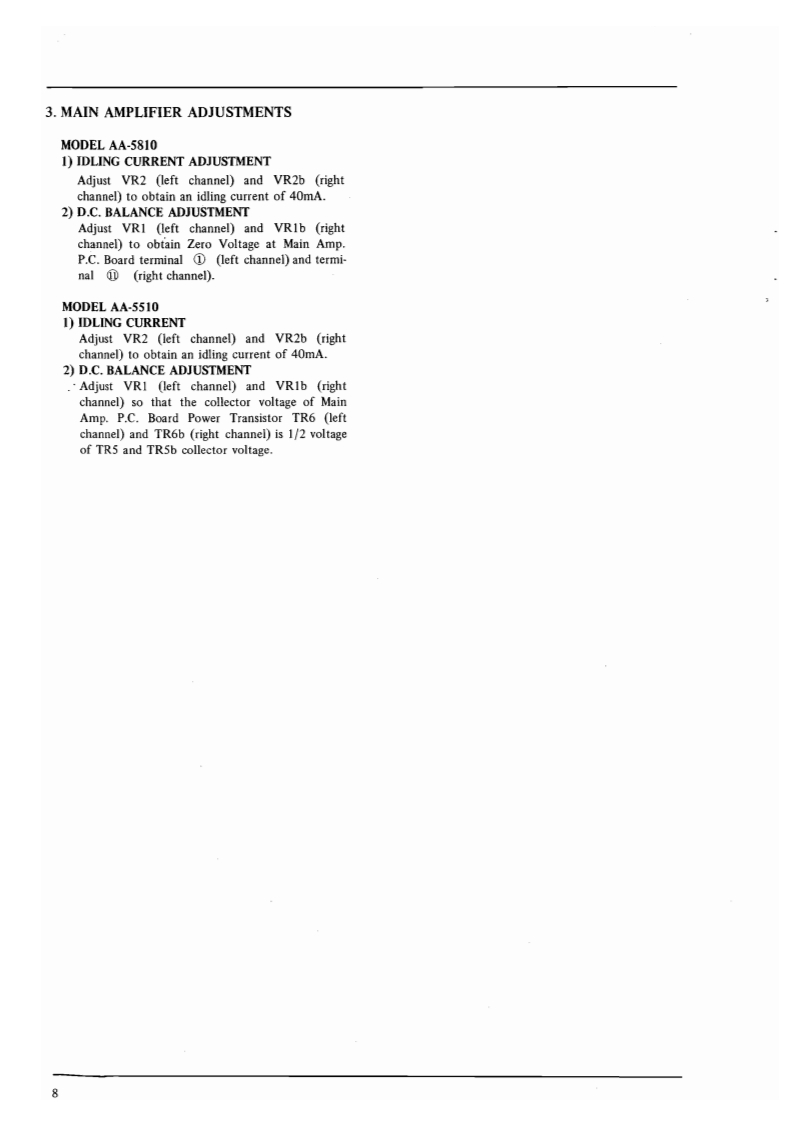 3. MAIN AMPLIFIER ADJUSTMENTS

MODEL AA-5810

1) IDLING CURRENT ADJUSTMENT

Adjust VR2 (left channel) and VR2b (right channel) to obtain an idling current of 40mA.

2) D.C. BALANCE ADJUSTMENT

Adjust VR1 (left channel) and VR1b (right channel) to obtain Zero Voltage at Main Amp. P.C. Board terminal ① (left channel) and terminal ⑪ (right channel).

MODEL AA-5510

1) IDLING CURRENT

Adjust VR2 (left channel) and VR2b (right channel) to obtain an idling current of 40mA.

2) D.C. BALANCE ADJUSTMENT

Adjust VR1 (left channel) and VR1b (right channel) so that the collector voltage of Main Amp. P.C. Board Power Transistor TR6 (left channel) and TR6b (right channel) is 1/2 voltage of TR5 and TR5b collector voltage.

8